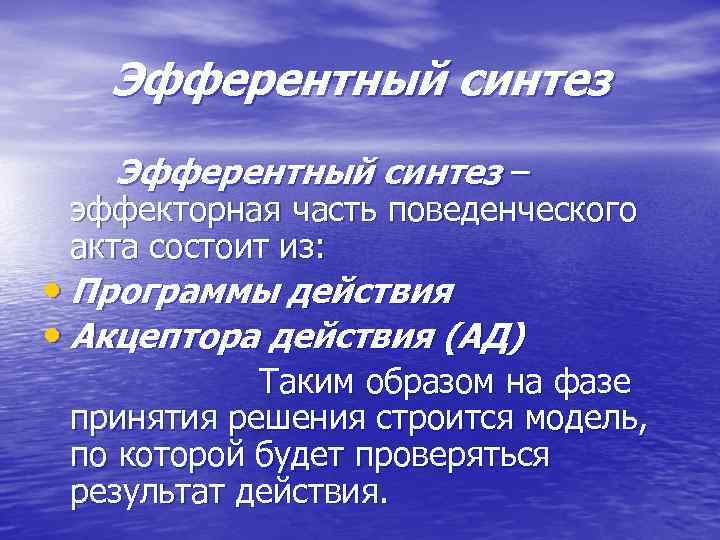 Эфферентный синтез

Эфферентный синтез – эффекторная часть поведенческого акта состоит из:

• Программы действия
• Акцептора действия (АД)

Таким образом на фазе принятия решения строится модель, по которой будет проверяться результат действия.